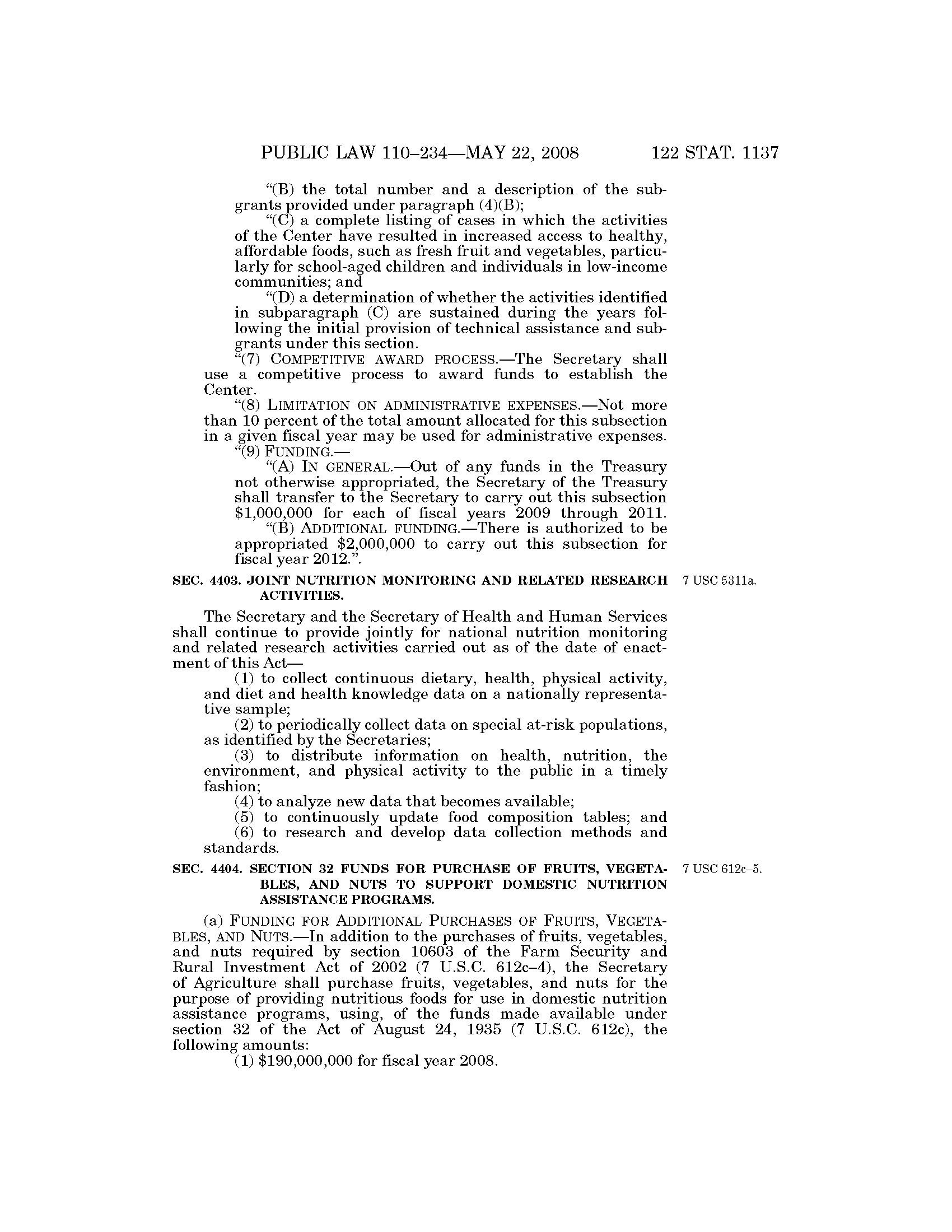 PUBLIC LAW 110–234—MAY 22, 2008 122 STAT. 1137

"(B) the total number and a description of the subgrants provided under paragraph (4)(B);

"(C) a complete listing of cases in which the activities of the Center have resulted in increased access to healthy, affordable foods, such as fresh fruit and vegetables, particularly for school-aged children and individuals in low-income communities; and

"(D) a determination of whether the activities identified in subparagraph (C) are sustained during the years following the initial provision of technical assistance and subgrants under this section.

"(7) COMPETITIVE AWARD PROCESS.—The Secretary shall use a competitive process to award funds to establish the Center.

"(8) LIMITATION ON ADMINISTRATIVE EXPENSES.—Not more than 10 percent of the total amount allocated for this subsection in a given fiscal year may be used for administrative expenses.

"(9) FUNDING.—

"(A) IN GENERAL.—Out of any funds in the Treasury not otherwise appropriated, the Secretary of the Treasury shall transfer to the Secretary to carry out this subsection \$1,000,000 for each of fiscal years 2009 through 2011.

"(B) ADDITIONAL FUNDING.—There is authorized to be appropriated \$2,000,000 to carry out this subsection for fiscal year 2012.".

SEC. 4403. JOINT NUTRITION MONITORING AND RELATED RESEARCH ACTIVITIES.

7 USC 5311a.

The Secretary and the Secretary of Health and Human Services shall continue to provide jointly for national nutrition monitoring and related research activities carried out as of the date of enactment of this Act—

(1) to collect continuous dietary, health, physical activity, and diet and health knowledge data on a nationally representative sample;

(2) to periodically collect data on special at-risk populations, as identified by the Secretaries;

(3) to distribute information on health, nutrition, the environment, and physical activity to the public in a timely fashion;

(4) to analyze new data that becomes available;

(5) to continuously update food composition tables; and

(6) to research and develop data collection methods and standards.

SEC. 4404. SECTION 32 FUNDS FOR PURCHASE OF FRUITS, VEGETABLES, AND NUTS TO SUPPORT DOMESTIC NUTRITION ASSISTANCE PROGRAMS.

7 USC 612c–5.

(a) FUNDING FOR ADDITIONAL PURCHASES OF FRUITS, VEGETABLES, AND NUTS.—In addition to the purchases of fruits, vegetables, and nuts required by section 10603 of the Farm Security and Rural Investment Act of 2002 (7 U.S.C. 612c–4), the Secretary of Agriculture shall purchase fruits, vegetables, and nuts for the purpose of providing nutritious foods for use in domestic nutrition assistance programs, using, of the funds made available under section 32 of the Act of August 24, 1935 (7 U.S.C. 612c), the following amounts:

(1) \$190,000,000 for fiscal year 2008.